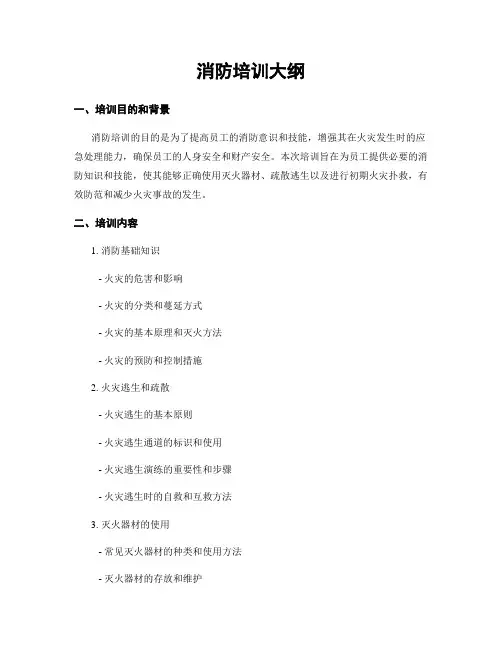 消防培训大纲

一、培训目的和背景

消防培训的目的是为了提高员工的消防意识和技能，增强其在火灾发生时的应急处理能力，确保员工的人身安全和财产安全。本次培训旨在为员工提供必要的消防知识和技能，使其能够正确使用灭火器材、疏散逃生以及进行初期火灾扑救，有效防范和减少火灾事故的发生。

二、培训内容

1. 消防基础知识

- 火灾的危害和影响

- 火灾的分类和蔓延方式

- 火灾的基本原理和灭火方法

- 火灾的预防和控制措施

2. 火灾逃生和疏散

- 火灾逃生的基本原则

- 火灾逃生通道的标识和使用

- 火灾逃生演练的重要性和步骤

- 火灾逃生时的自救和互救方法

3. 灭火器材的使用

- 常见灭火器材的种类和使用方法

- 灭火器材的存放和维护